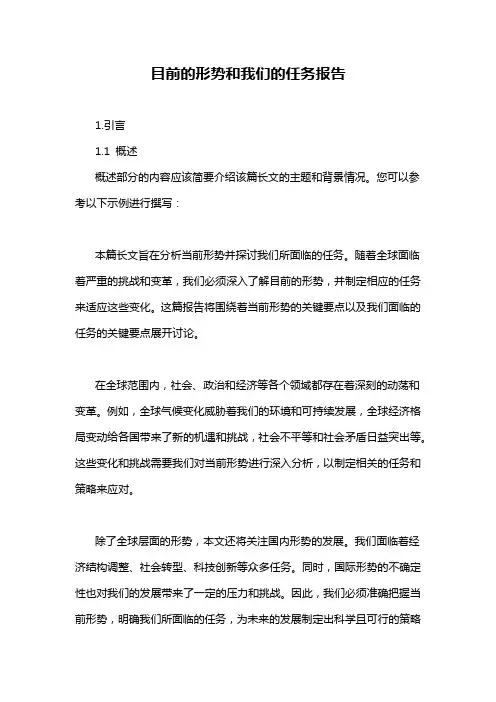 目前的形势和我们的任务报告

1.引言

1.1 概述

概述部分的内容应该简要介绍该篇长文的主题和背景情况。您可以参考以下示例进行撰写：

本篇长文旨在分析当前形势并探讨我们所面临的任务。随着全球面临着严重的挑战和变革，我们必须深入了解目前的形势，并制定相应的任务来适应这些变化。这篇报告将围绕着当前形势的关键要点以及我们面临的任务的关键要点展开讨论。

在全球范围内，社会、政治和经济等各个领域都存在着深刻的动荡和变革。例如，全球气候变化威胁着我们的环境和可持续发展，全球经济格局变动给各国带来了新的机遇和挑战，社会不平等和社会矛盾日益突出等。这些变化和挑战需要我们对当前形势进行深入分析，以制定相关的任务和策略来应对。

除了全球层面的形势，本文还将关注国内形势的发展。我们面临着经济结构调整、社会转型、科技创新等众多任务。同时，国际形势的不确定性也对我们的发展带来了一定的压力和挑战。因此，我们必须准确把握当前形势，明确我们所面临的任务，为未来的发展制定出科学且可行的策略